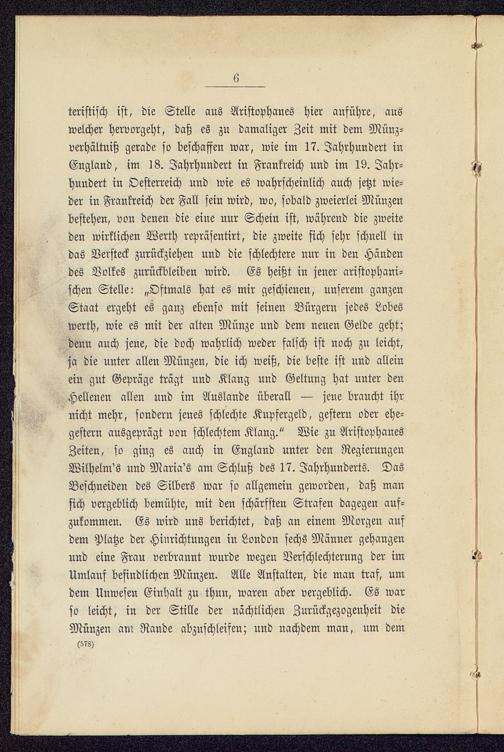 6

teristisch ist, die Stelle aus Aristophanes hier anführe, aus welcher hervorgeht, daß es zu damaliger Zeit mit dem Münzverhältniß gerade so beschaffen war, wie im 17. Jahrhundert in England, im 18. Jahrhundert in Frankreich und im 19. Jahrhundert in Oesterreich und wie es wahrscheinlich auch jetzt wieder in Frankreich der Fall sein wird, wo, sobald zweierlei Münzen bestehen, von denen die eine nur Schein ist, während die zweite den wirklichen Werth repräsentirt, die zweite sich sehr schnell in das Versteck zurückziehen und die schlechtere nur in den Händen des Volkes zurückbleiben wird. Es heißt in jener aristophanischen Stelle: „Oftmals hat es mir geschienen, unserem ganzen Staat ergeht es ganz ebenso mit seinen Bürgern jedes Lobes werth, wie es mit der alten Münze und dem neuen Gelde geht; denn auch jene, die doch wahrlich weder falsch ist noch zu leicht, ja die unter allen Münzen, die ich weiß, die beste ist und allein ein gut Gepräge trägt und Klang und Geltung hat unter den Hellenen allen und im Auslande überall — jene braucht ihr nicht mehr, sondern jenes schlechte Kupfergeld, gestern oder ehegestern ausgeprägt von schlechtem Klang.“ Wie zu Aristophanes Zeiten, so ging es auch in England unter den Regierungen Wilhelm's und Maria's am Schluß des 17. Jahrhunderts. Das Beschneiden des Silbers war so allgemein geworden, daß man sich vergeblich bemühte, mit den schärfsten Strafen dagegen aufzukommen. Es wird uns berichtet, daß an einem Morgen auf dem Platze der Hinrichtungen in London sechs Männer gehangen und eine Frau verbrannt wurde wegen Verschlechterung der im Umlauf befindlichen Münzen. Alle Anstalten, die man traf, um dem Unwesen Einhalt zu thun, waren aber vergeblich. Es war so leicht, in der Stille der nächtlichen Zurückgezogenheit die Münzen am Rande abzuschleifen; und nachdem man, um dem

(578)